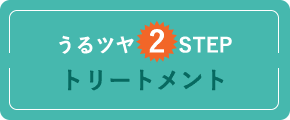 うるツヤ 2 STEP
トリートメント